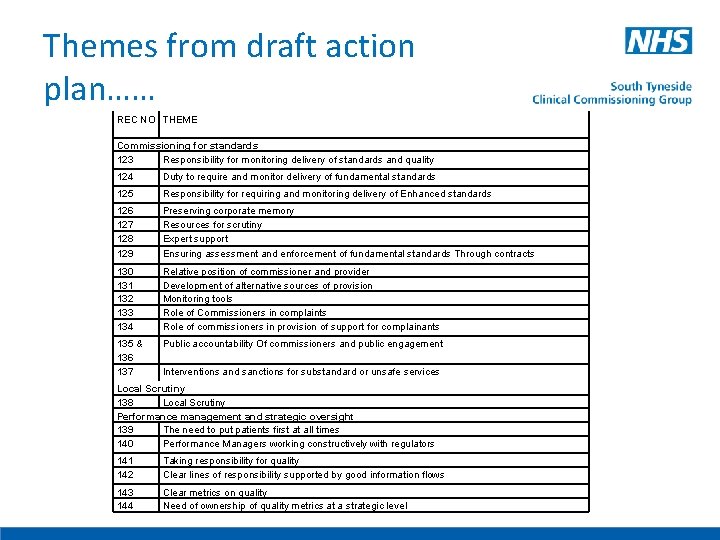 Themes from draft action plan……

NHS
South Tyneside
Clinical Commissioning Group

| REC NO | THEME |
|---|---|
| Commissioning for standards | |
| 123 | Responsibility for monitoring delivery of standards and quality |
| 124 | Duty to require and monitor delivery of fundamental standards |
| 125 | Responsibility for requiring and monitoring delivery of Enhanced standards |
| 126 | Preserving corporate memory |
| 127 | Resources for scrutiny |
| 128 | Expert support |
| 129 | Ensuring assessment and enforcement of fundamental standards Through contracts |
| 130 | Relative position of commissioner and provider |
| 131 | Development of alternative sources of provision |
| 132 | Monitoring tools |
| 133 | Role of Commissioners in complaints |
| 134 | Role of commissioners in provision of support for complainants |
| 135 & 136 | Public accountability Of commissioners and public engagement |
| 137 | Interventions and sanctions for substandard or unsafe services |
| Local Scrutiny | |
| 138 | Local Scrutiny |
| Performance management and strategic oversight | |
| 139 | The need to put patients first at all times |
| 140 | Performance Managers working constructively with regulators |
| 141 | Taking responsibility for quality |
| 142 | Clear lines of responsibility supported by good information flows |
| 143 | Clear metrics on quality |
| 144 | Need of ownership of quality metrics at a strategic level |